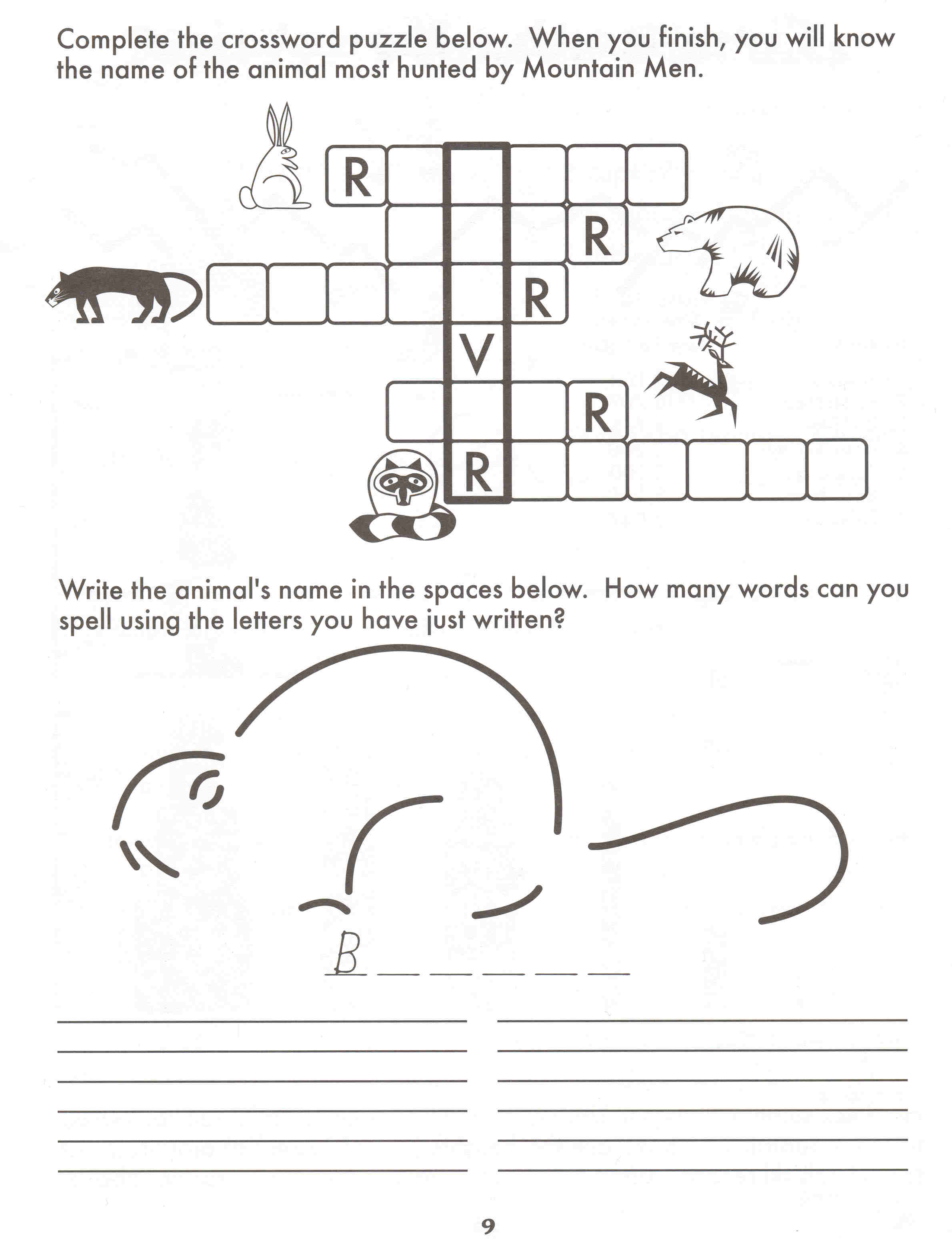 Complete the crossword puzzle below. When you finish, you will know the name of the animal most hunted by Mountain Men.

R
R
R
V
R
R

Write the animal's name in the spaces below. How many words can you spell using the letters you have just written?

B _ _ _ _ _

9